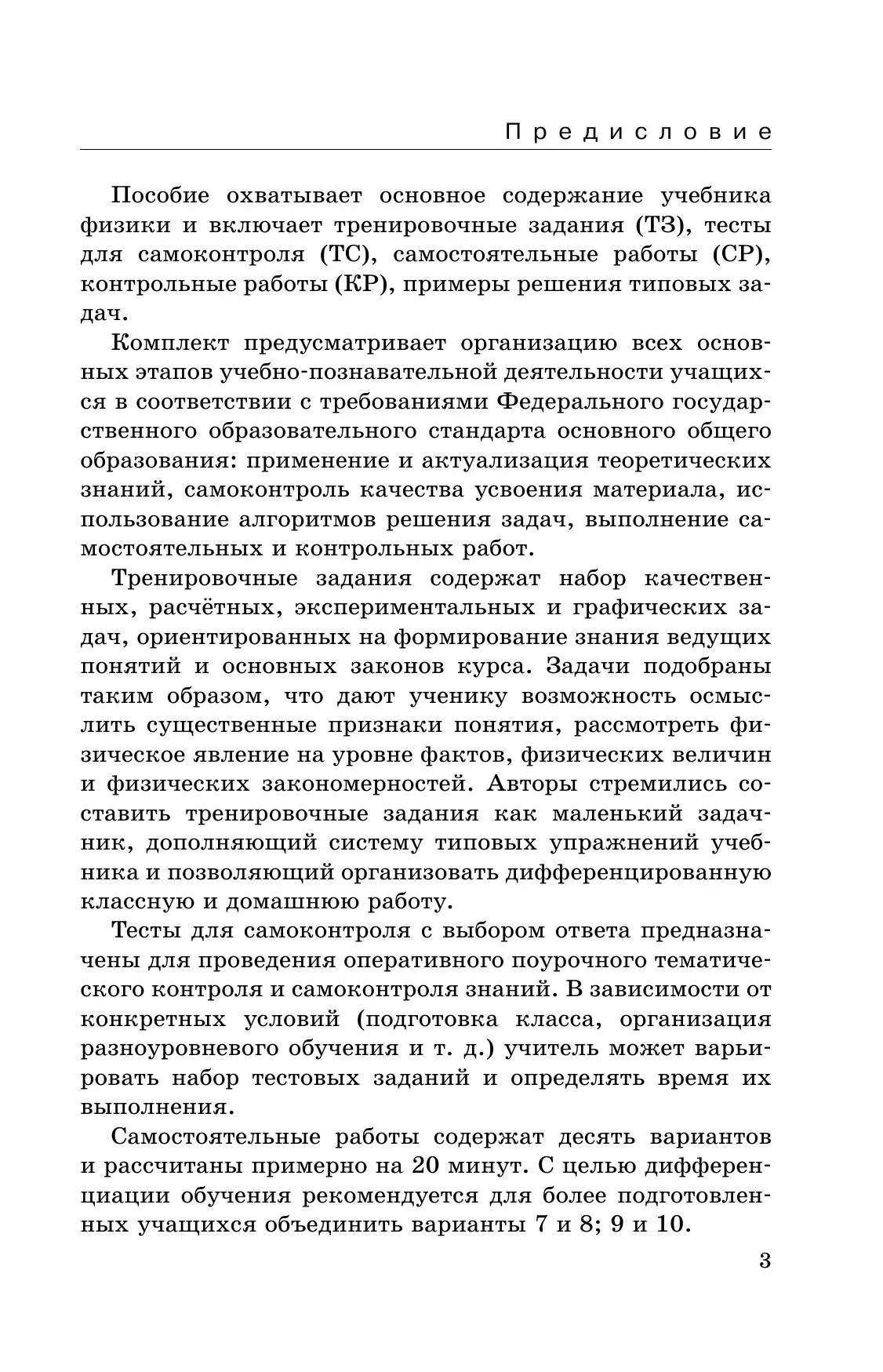 Предисловие

Пособие охватывает основное содержание учебника физики и включает тренировочные задания (ТЗ), тесты для самоконтроля (ТС), самостоятельные работы (СР), контрольные работы (КР), примеры решения типовых задач.

Комплект предусматривает организацию всех основных этапов учебно-познавательной деятельности учащихся в соответствии с требованиями Федерального государственного образовательного стандарта основного общего образования: применение и актуализация теоретических знаний, самоконтроль качества усвоения материала, использование алгоритмов решения задач, выполнение самостоятельных и контрольных работ.

Тренировочные задания содержат набор качественных, расчётных, экспериментальных и графических задач, ориентированных на формирование знания ведущих понятий и основных законов курса. Задачи подобраны таким образом, что дают ученику возможность осмыслить существенные признаки понятия, рассмотреть физическое явление на уровне фактов, физических величин и физических закономерностей. Авторы стремились составить тренировочные задания как маленький задачник, дополняющий систему типовых упражнений учебника и позволяющий организовать дифференцированную классную и домашнюю работу.

Тесты для самоконтроля с выбором ответа предназначены для проведения оперативного поурочного тематического контроля и самоконтроля знаний. В зависимости от конкретных условий (подготовка класса, организация разноуровневого обучения и т. д.) учитель может варьировать набор тестовых заданий и определять время их выполнения.

Самостоятельные работы содержат десять вариантов и рассчитаны примерно на 20 минут. С целью дифференциации обучения рекомендуется для более подготовленных учащихся объединить варианты 7 и 8; 9 и 10.

3